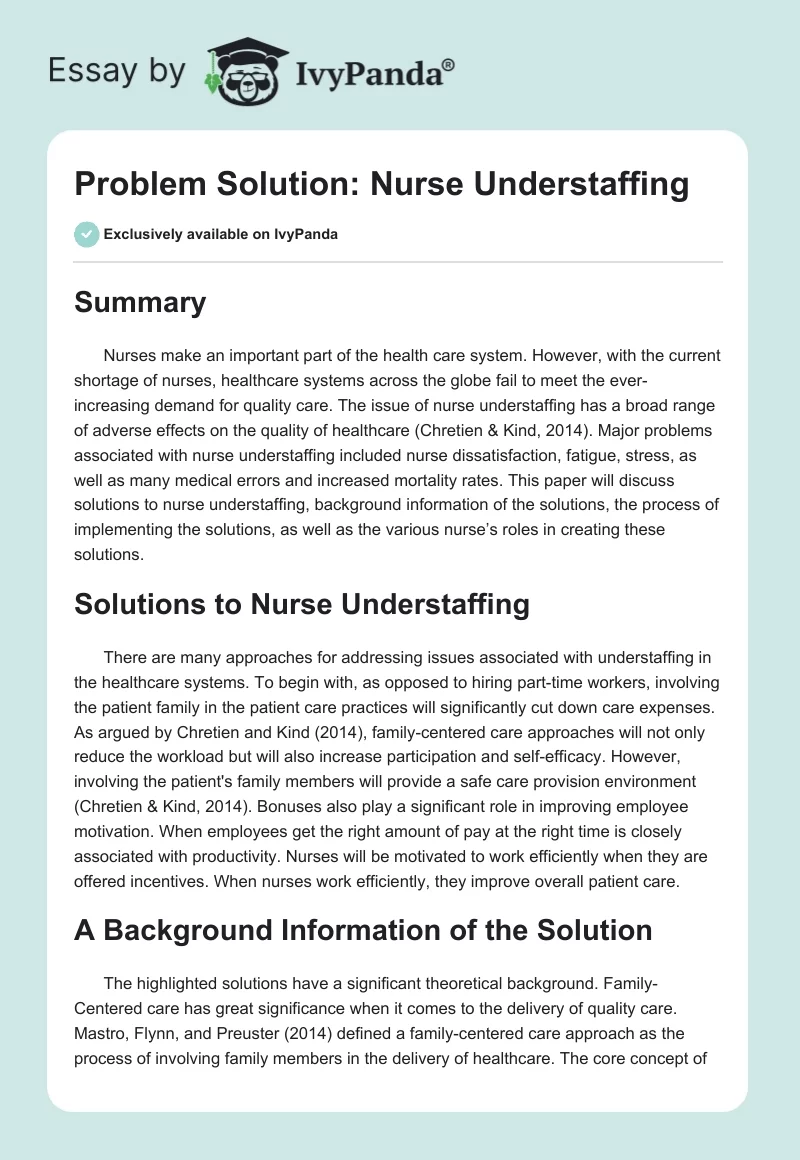 Essay by IvyPanda®

Problem Solution: Nurse Understaffing

Exclusively available on IvyPanda

Summary

Nurses make an important part of the health care system. However, with the current shortage of nurses, healthcare systems across the globe fail to meet the ever-increasing demand for quality care. The issue of nurse understaffing has a broad range of adverse effects on the quality of healthcare (Chretien & Kind, 2014). Major problems associated with nurse understaffing included nurse dissatisfaction, fatigue, stress, as well as many medical errors and increased mortality rates. This paper will discuss solutions to nurse understaffing, background information of the solutions, the process of implementing the solutions, as well as the various nurse's roles in creating these solutions.

Solutions to Nurse Understaffing

There are many approaches for addressing issues associated with understaffing in the healthcare systems. To begin with, as opposed to hiring part-time workers, involving the patient family in the patient care practices will significantly cut down care expenses. As argued by Chretien and Kind (2014), family-centered care approaches will not only reduce the workload but will also increase participation and self-efficacy. However, involving the patient's family members will provide a safe care provision environment (Chretien & Kind, 2014). Bonuses also play a significant role in improving employee motivation. When employees get the right amount of pay at the right time is closely associated with productivity. Nurses will be motivated to work efficiently when they are offered incentives. When nurses work efficiently, they improve overall patient care.

A Background Information of the Solution

The highlighted solutions have a significant theoretical background. Family-Centered care has great significance when it comes to the delivery of quality care. Mastro, Flynn, and Preuster (2014) defined a family-centered care approach as the process of involving family members in the delivery of healthcare. The core concept of